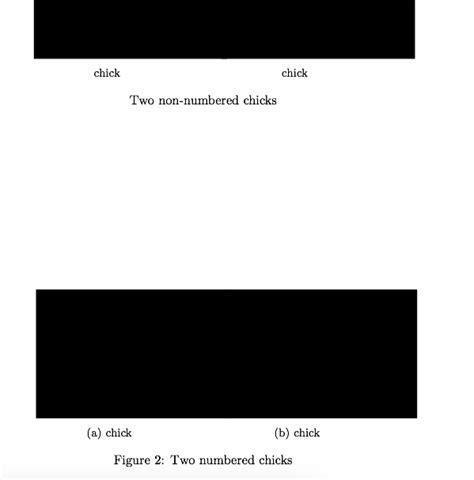 chick

chick

Two non-numbered chicks

(a) chick

(b) chick

Figure 2: Two numbered chicks